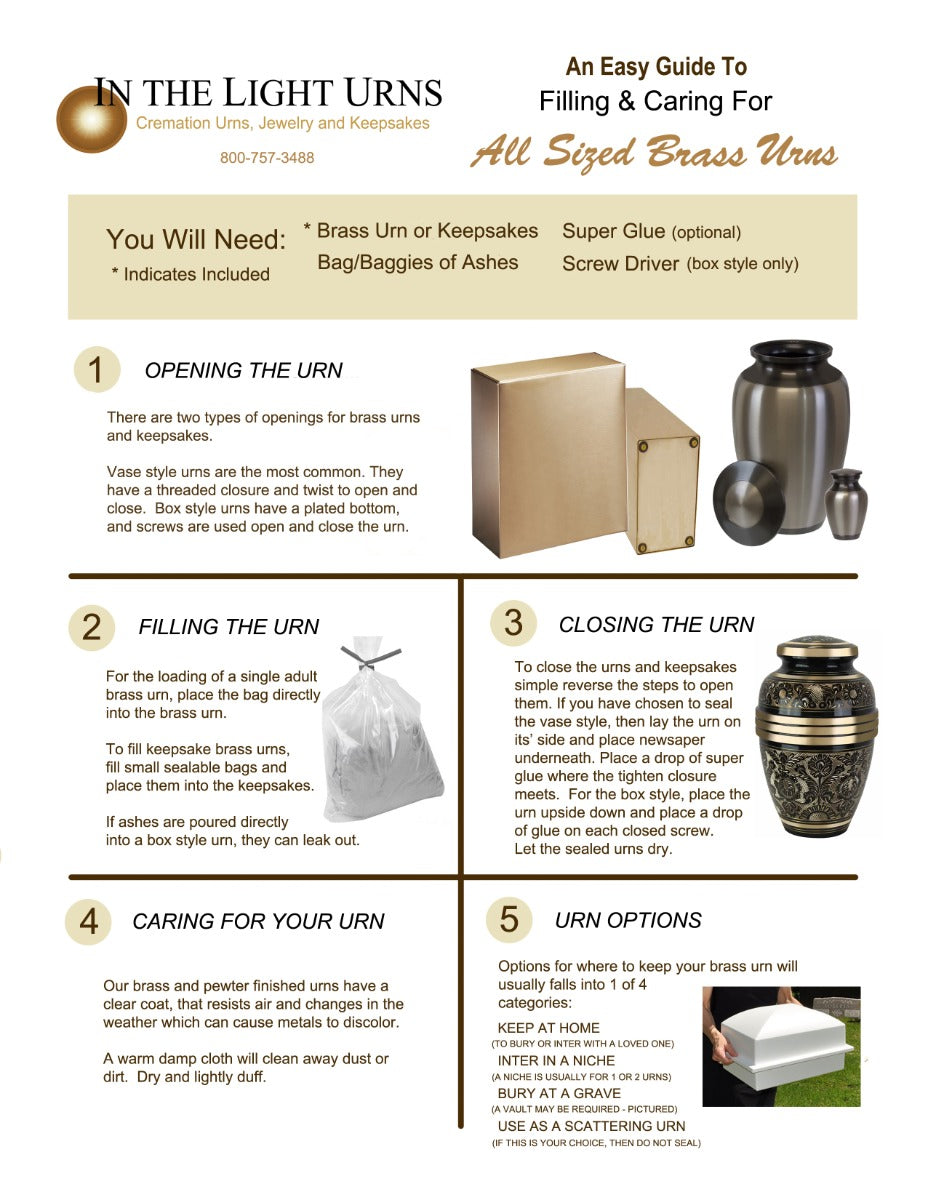 IN THE LIGHT URNS
Cremation Urns, Jewelry and Keepsakes
800-757-3488

An Easy Guide To
Filling & Caring For
All Sized Brass Urns

You Will Need:
* Indicates Included

* Brass Urn or Keepsakes
Bag/Baggies of Ashes

Super Glue (optional)
Screw Driver (box style only)

1 OPENING THE URN

There are two types of openings for brass urns and keepsakes.

Vase style urns are the most common. They have a threaded closure and twist to open and close. Box style urns have a plated bottom, and screws are used open and close the urn.

2 FILLING THE URN

For the loading of a single adult brass urn, place the bag directly into the brass urn.

To fill keepsake brass urns, fill small sealable bags and place them into the keepsakes.

If ashes are poured directly into a box style urn, they can leak out.

3 CLOSING THE URN

To close the urns and keepsakes simple reverse the steps to open them. If you have chosen to seal the vase style, then lay the urn on its' side and place newsaper underneath. Place a drop of super glue where the tighten closure meets. For the box style, place the urn upside down and place a drop of glue on each closed screw. Let the sealed urns dry.

4 CARING FOR YOUR URN

Our brass and pewter finished urns have a clear coat, that resists air and changes in the weather which can cause metals to discolor.

A warm damp cloth will clean away dust or dirt. Dry and lightly duff.

5 URN OPTIONS

Options for where to keep your brass urn will usually falls into 1 of 4 categories:

KEEP AT HOME
(TO BURY OR INTER WITH A LOVED ONE)
INTER IN A NICHE
(A NICHE IS USUALLY FOR 1 OR 2 URNS)
BURY AT A GRAVE
(A VAULT MAY BE REQUIRED - PICTURED)
USE AS A SCATTERING URN
(IF THIS IS YOUR CHOICE, THEN DO NOT SEAL)